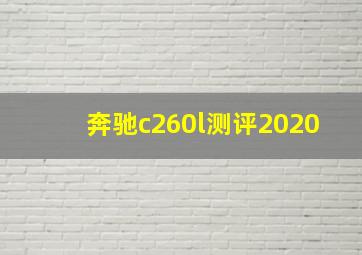 奔驰c260l测评2020